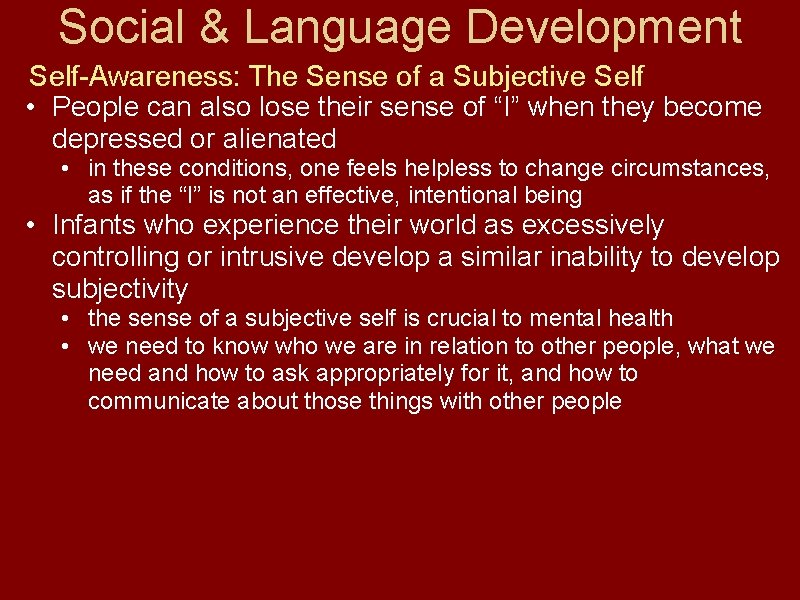 Social & Language Development

Self-Awareness: The Sense of a Subjective Self

• People can also lose their sense of “I” when they become depressed or alienated
  • in these conditions, one feels helpless to change circumstances, as if the “I” is not an effective, intentional being
• Infants who experience their world as excessively controlling or intrusive develop a similar inability to develop subjectivity
  • the sense of a subjective self is crucial to mental health
  • we need to know who we are in relation to other people, what we need and how to ask appropriately for it, and how to communicate about those things with other people